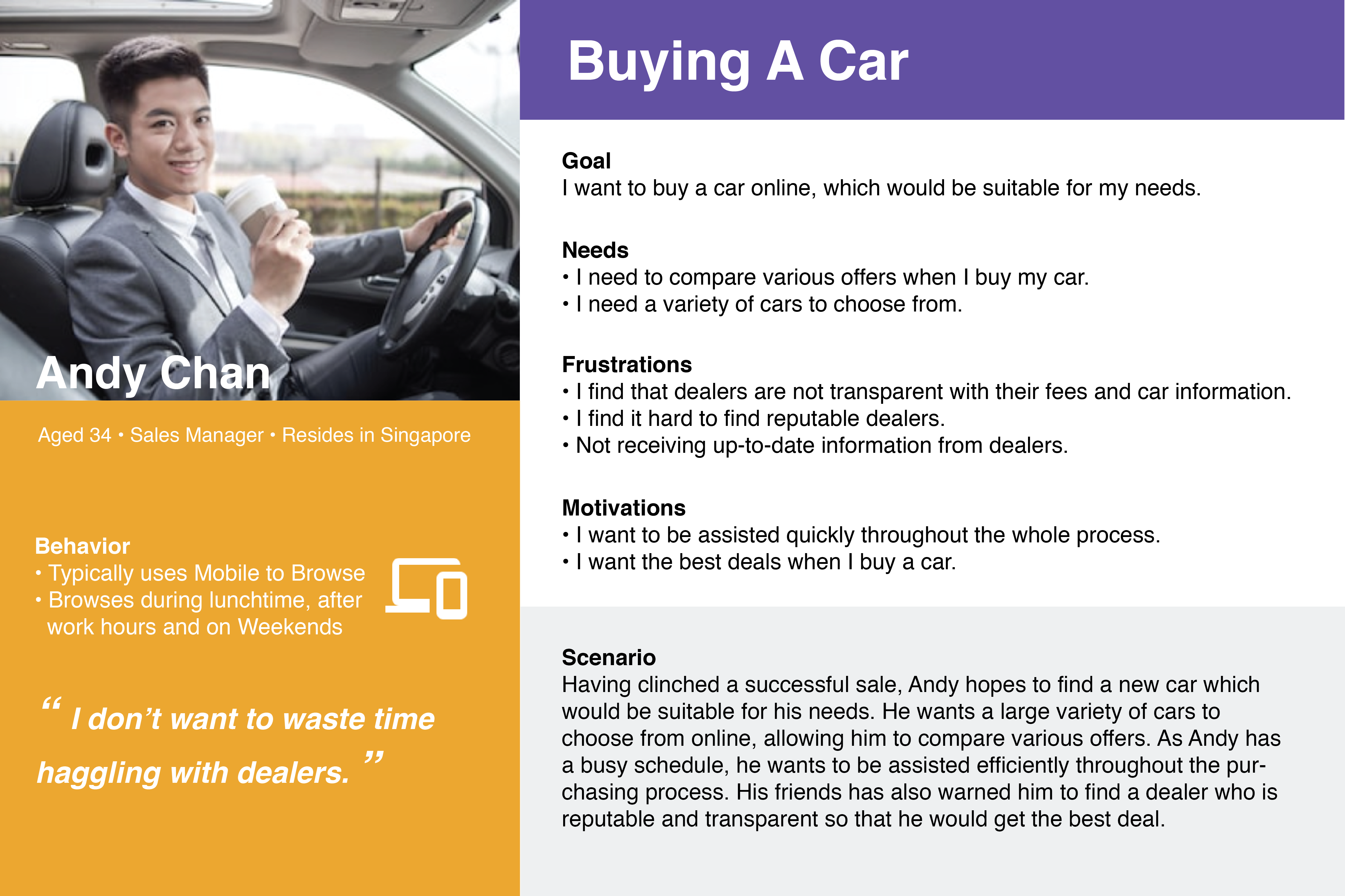 Andy Chan

Aged 34 • Sales Manager • Resides in Singapore

Behavior
• Typically uses Mobile to Browse
• Browses during lunchtime, after work hours and on Weekends

“ I don’t want to waste time haggling with dealers. ”

Buying A Car

Goal
I want to buy a car online, which would be suitable for my needs.

Needs
• I need to compare various offers when I buy my car.
• I need a variety of cars to choose from.

Frustrations
• I find that dealers are not transparent with their fees and car information.
• I find it hard to find reputable dealers.
• Not receiving up-to-date information from dealers.

Motivations
• I want to be assisted quickly throughout the whole process.
• I want the best deals when I buy a car.

Scenario
Having clinched a successful sale, Andy hopes to find a new car which would be suitable for his needs. He wants a large variety of cars to choose from online, allowing him to compare various offers. As Andy has a busy schedule, he wants to be assisted efficiently throughout the purchasing process. His friends has also warned him to find a dealer who is reputable and transparent so that he would get the best deal.